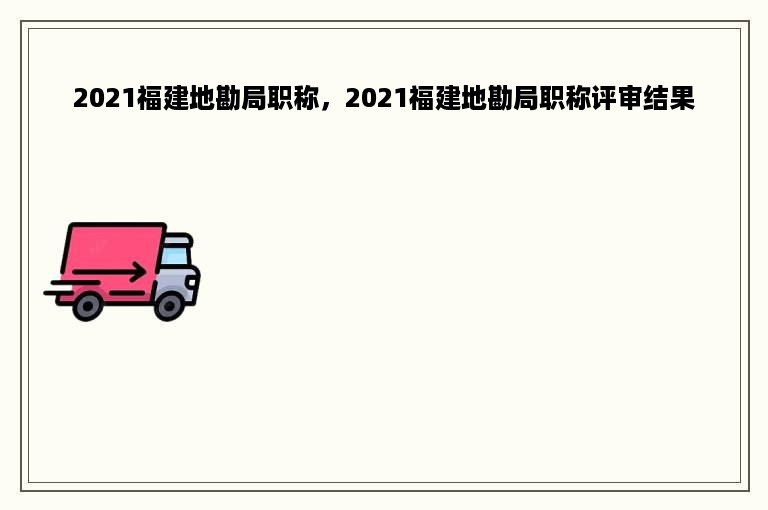 2021福建地勘局职称，2021福建地勘局职称评审结果